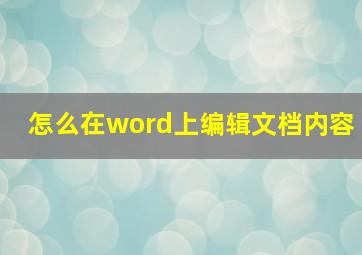 怎么在word上编辑文档内容